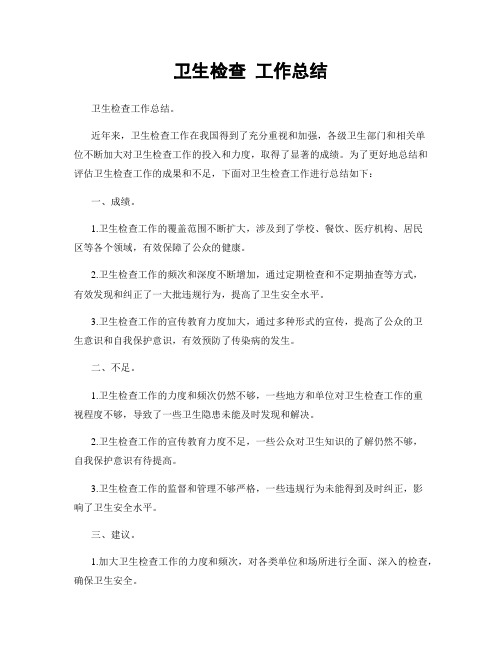 卫生检查 工作总结

卫生检查工作总结。

近年来，卫生检查工作在我国得到了充分重视和加强，各级卫生部门和相关单位不断加大对卫生检查工作的投入和力度，取得了显著的成绩。为了更好地总结和评估卫生检查工作的成果和不足，下面对卫生检查工作进行总结如下：

一、成绩。

1.卫生检查工作的覆盖范围不断扩大，涉及到了学校、餐饮、医疗机构、居民区等各个领域，有效保障了公众的健康。

2.卫生检查工作的频次和深度不断增加，通过定期检查和不定期抽查等方式，有效发现和纠正了一大批违规行为，提高了卫生安全水平。

3.卫生检查工作的宣传教育力度加大，通过多种形式的宣传，提高了公众的卫生意识和自我保护意识，有效预防了传染病的发生。

二、不足。

1.卫生检查工作的力度和频次仍然不够，一些地方和单位对卫生检查工作的重视程度不够，导致了一些卫生隐患未能及时发现和解决。

2.卫生检查工作的宣传教育力度不足，一些公众对卫生知识的了解仍然不够，自我保护意识有待提高。

3.卫生检查工作的监督和管理不够严格，一些违规行为未能得到及时纠正，影响了卫生安全水平。

三、建议。

1.加大卫生检查工作的力度和频次，对各类单位和场所进行全面、深入的检查，确保卫生安全。